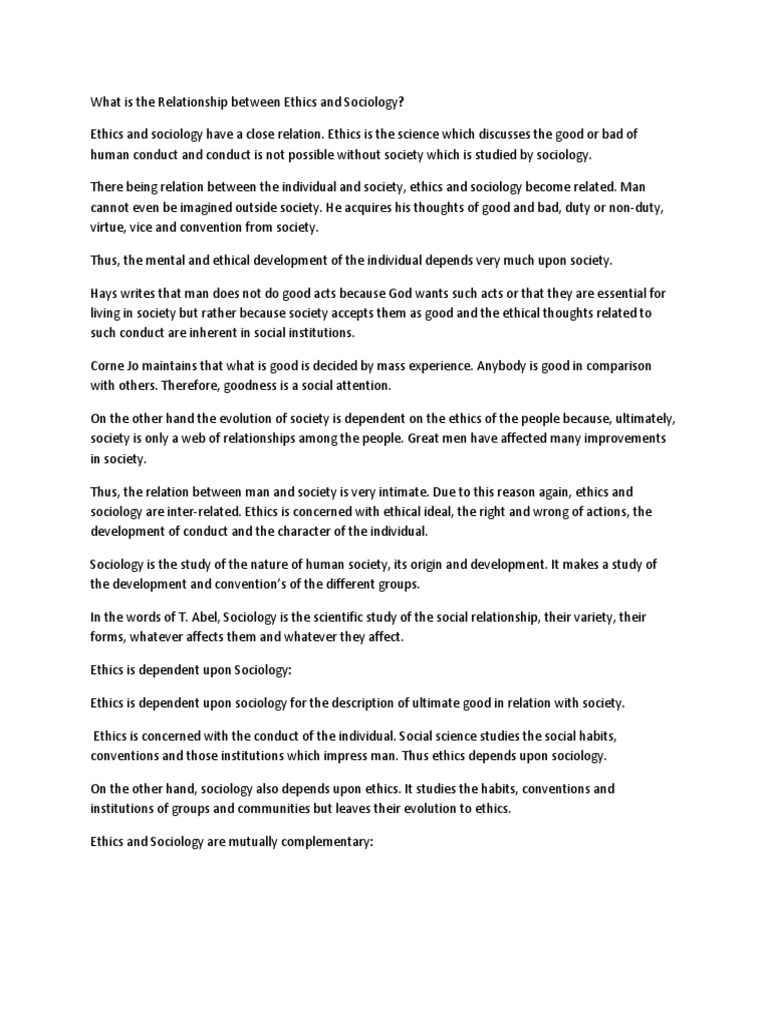 What is the Relationship between Ethics and Sociology?

Ethics and sociology have a close relation. Ethics is the science which discusses the good or bad of human conduct and conduct is not possible without society which is studied by sociology.

There being relation between the individual and society, ethics and sociology become related. Man cannot even be imagined outside society. He acquires his thoughts of good and bad, duty or non-duty, virtue, vice and convention from society.

Thus, the mental and ethical development of the individual depends very much upon society.

Hays writes that man does not do good acts because God wants such acts or that they are essential for living in society but rather because society accepts them as good and the ethical thoughts related to such conduct are inherent in social institutions.

Corne Jo maintains that what is good is decided by mass experience. Anybody is good in comparison with others. Therefore, goodness is a social attention.

On the other hand the evolution of society is dependent on the ethics of the people because, ultimately, society is only a web of relationships among the people. Great men have affected many improvements in society.

Thus, the relation between man and society is very intimate. Due to this reason again, ethics and sociology are inter-related. Ethics is concerned with ethical ideal, the right and wrong of actions, the development of conduct and the character of the individual.

Sociology is the study of the nature of human society, its origin and development. It makes a study of the development and convention's of the different groups.

In the words of T. Abel, Sociology is the scientific study of the social relationship, their variety, their forms, whatever affects them and whatever they affect.

Ethics is dependent upon Sociology:

Ethics is dependent upon sociology for the description of ultimate good in relation with society.

Ethics is concerned with the conduct of the individual. Social science studies the social habits, conventions and those institutions which impress man. Thus ethics depends upon sociology.

On the other hand, sociology also depends upon ethics. It studies the habits, conventions and institutions of groups and communities but leaves their evolution to ethics.

Ethics and Sociology are mutually complementary: